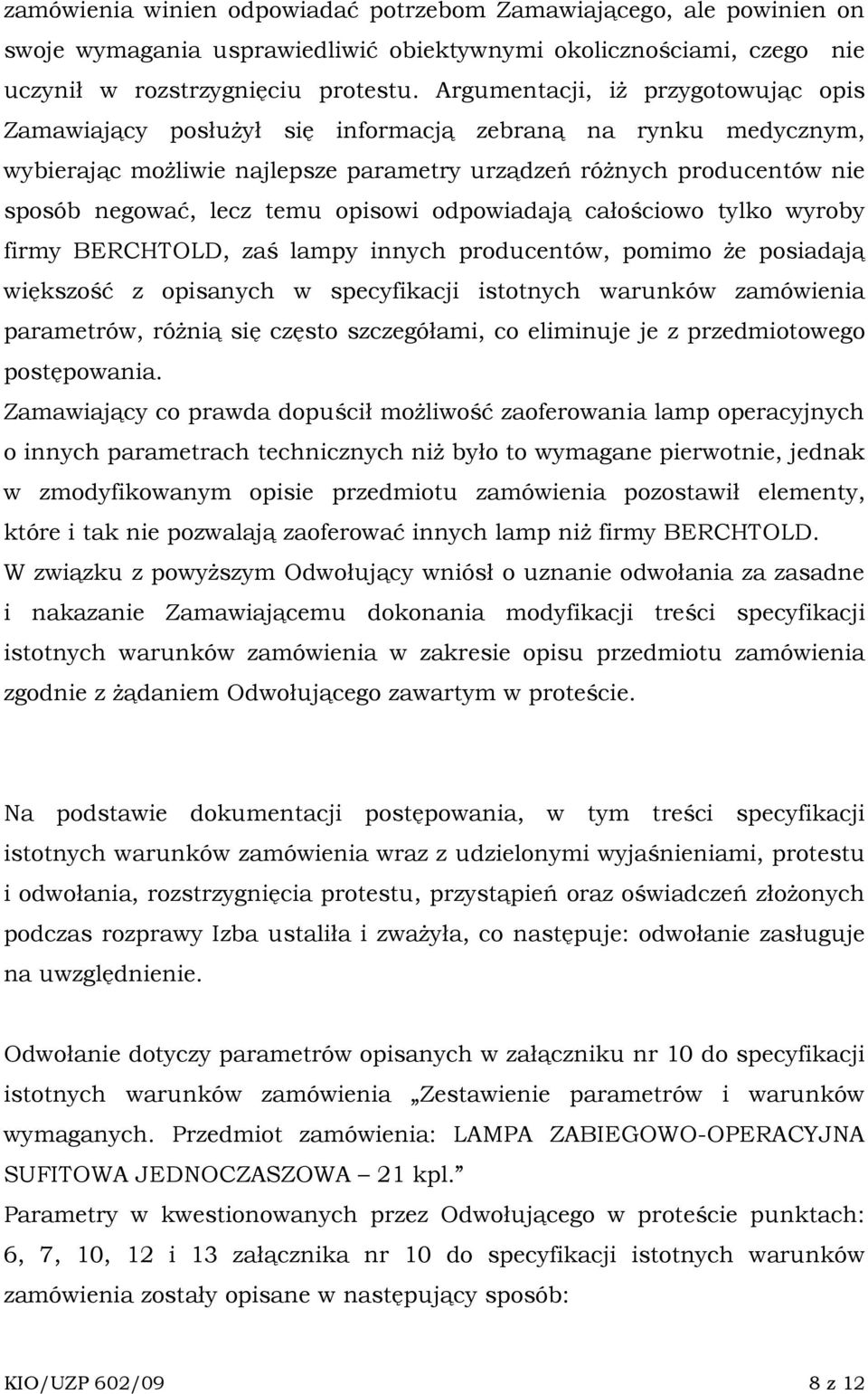 zamówienia winien odpowiadać potrzebom Zamawiającego, ale powinien on swoje wymagania usprawiedliwić obiektywnymi okolicznościami, czego nie uczynił w rozstrzygnięciu protestu. Argumentacji, iż przygotowując opis Zamawiający posłużył się informacją zebraną na rynku medycznym, wybierając możliwie najlepsze parametry urządzeń różnych producentów nie sposób negować, lecz temu opisowi odpowiadają całościowo tylko wyroby firmy BERCHTOLD, zaś lampy innych producentów, pomimo że posiadają większość z opisanych w specyfikacji istotnych warunków zamówienia parametrów, różnią się często szczegółami, co eliminuje je z przedmiotowego postępowania.
Zamawiający co prawda dopuścił możliwość zaoferowania lamp operacyjnych o innych parametrach technicznych niż było to wymagane pierwotnie, jednak w zmodyfikowanym opisie przedmiotu zamówienia pozostawił elementy, które i tak nie pozwalają zaoferować innych lamp niż firmy BERCHTOLD.
W związku z powyższym Odwołujący wniósł o uznanie odwołania za zasadne i nakazanie Zamawiającemu dokonania modyfikacji treści specyfikacji istotnych warunków zamówienia w zakresie opisu przedmiotu zamówienia zgodnie z żądaniem Odwołującego zawartym w proteście.

Na podstawie dokumentacji postępowania, w tym treści specyfikacji istotnych warunków zamówienia wraz z udzielonymi wyjaśnieniami, protestu i odwołania, rozstrzygnięcia protestu, przystąpień oraz oświadczeń złożonych podczas rozprawy Izba ustaliła i zważyła, co następuje: odwołanie zasługuje na uwzględnienie.

Odwołanie dotyczy parametrów opisanych w załączniku nr 10 do specyfikacji istotnych warunków zamówienia „Zestawienie parametrów i warunków wymaganych. Przedmiot zamówienia: LAMPA ZABIEGOWO-OPERACYJNA SUFITOWA JEDNOCZASZOWA – 21 kpl.”
Parametry w kwestionowanych przez Odwołującego w proteście punktach: 6, 7, 10, 12 i 13 załącznika nr 10 do specyfikacji istotnych warunków zamówienia zostały opisane w następujący sposób:

KIO/UZP 602/09 8 z 12